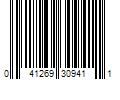 0 41269 30941 1